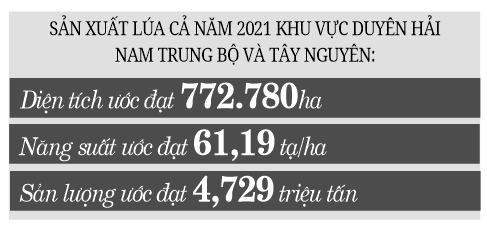 SẢN XUẤT LÚA CẢ NĂM 2021 KHU VỰC DUYÊN HẢI NAM TRUNG BỘ VÀ TÂY NGUYÊN:

Diện tích ước đạt 772.780ha

Năng suất ước đạt 61,19 tạ/ha

Sản lượng ước đạt 4,729 triệu tấn